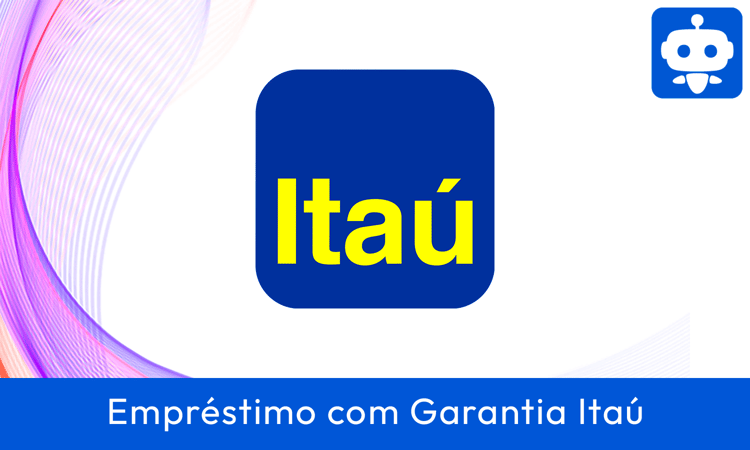 Itaú

Empréstimo com Garantia Itaú